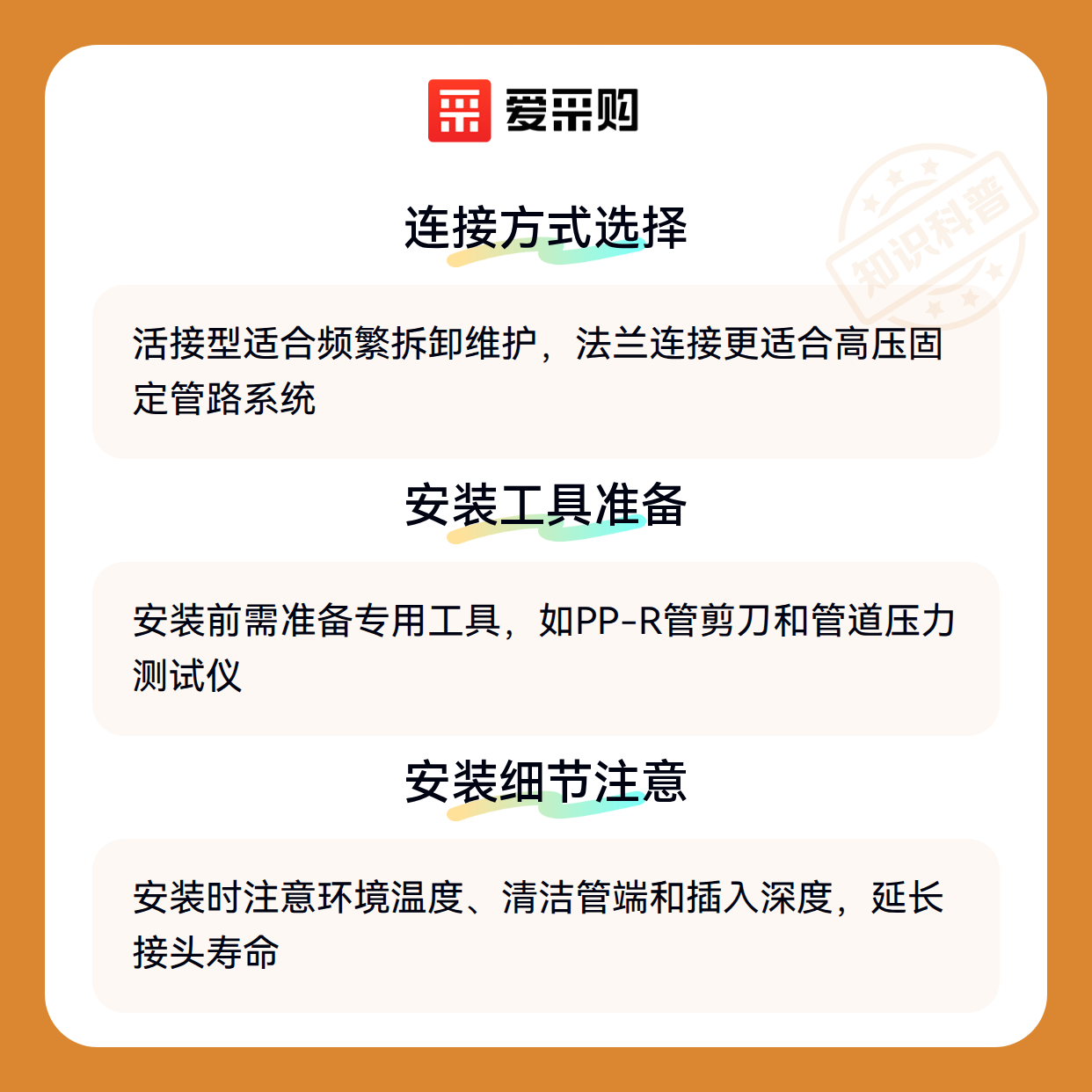 爱采购

连接方式选择

活接型适合频繁拆卸维护，法兰连接更适合高压固定管路系统

安装工具准备

安装前需准备专用工具，如PP-R管剪刀和管道压力测试仪

安装细节注意

安装时注意环境温度、清洁管端和插入深度，延长接头寿命

知识科普